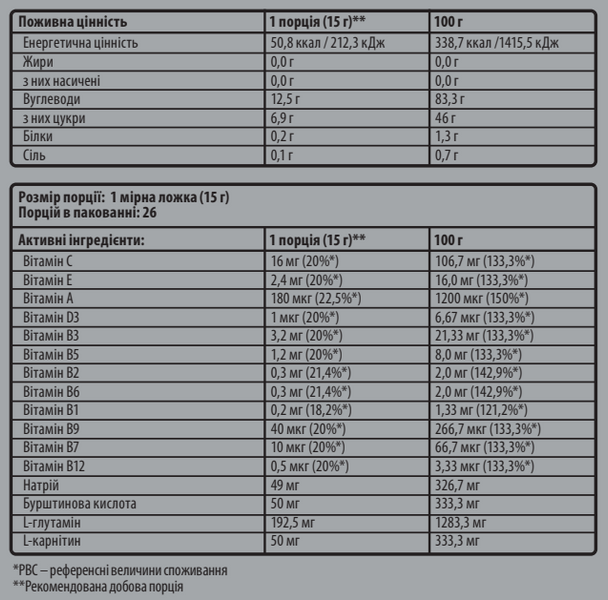 | Поживна цінність | 1 порція (15 г)** | 100 г |
|---|---|---|
| Енергетична цінність | 50,8 ккал / 212,3 кДж | 338,7 ккал /1415,5 кДж |
| Жири | 0,0 г | 0,0 г |
| з них насичені | 0,0 г | 0,0 г |
| Вуглеводи | 12,5 г | 83,3 г |
| з них цукри | 6,9 г | 46 г |
| Білки | 0,2 г | 1,3 г |
| Сіль | 0,1 г | 0,7 г |

Розмір порції: 1 мірна ложка (15 г)
Порцій в пакованні: 26

| Активні інгредієнти: | 1 порція (15 г)** | 100 г |
|---|---|---|
| Вітамін C | 16 мг (20%*) | 106,7 мг (133,3%*) |
| Вітамін E | 2,4 мг (20%*) | 16,0 мг (133,3%*) |
| Вітамін A | 180 мкг (22,5%*) | 1200 мкг (150%*) |
| Вітамін D3 | 1 мкг (20%*) | 6,67 мкг (133,3%*) |
| Вітамін B3 | 3,2 мг (20%*) | 21,33 мг (133,3%*) |
| Вітамін B5 | 1,2 мг (20%*) | 8,0 мг (133,3%*) |
| Вітамін B2 | 0,3 мг (21,4%*) | 2,0 мг (142,9%*) |
| Вітамін B6 | 0,3 мг (21,4%*) | 2,0 мг (142,9%*) |
| Вітамін B1 | 0,2 мг (18,2%*) | 1,33 мг (121,2%*) |
| Вітамін B9 | 40 мкг (20%*) | 266,7 мкг (133,3%*) |
| Вітамін B7 | 10 мкг (20%*) | 66,7 мкг (133,3%*) |
| Вітамін B12 | 0,5 мкг (20%*) | 3,33 мкг (133,3%*) |
| Натрій | 49 мг | 326,7 мг |
| Бурштинова кислота | 50 мг | 333,3 мг |
| L-глутамін | 192,5 мг | 1283,3 мг |
| L-карнітин | 50 мг | 333,3 мг |

*РВС – референсні величини споживання
**Рекомендована добова порція